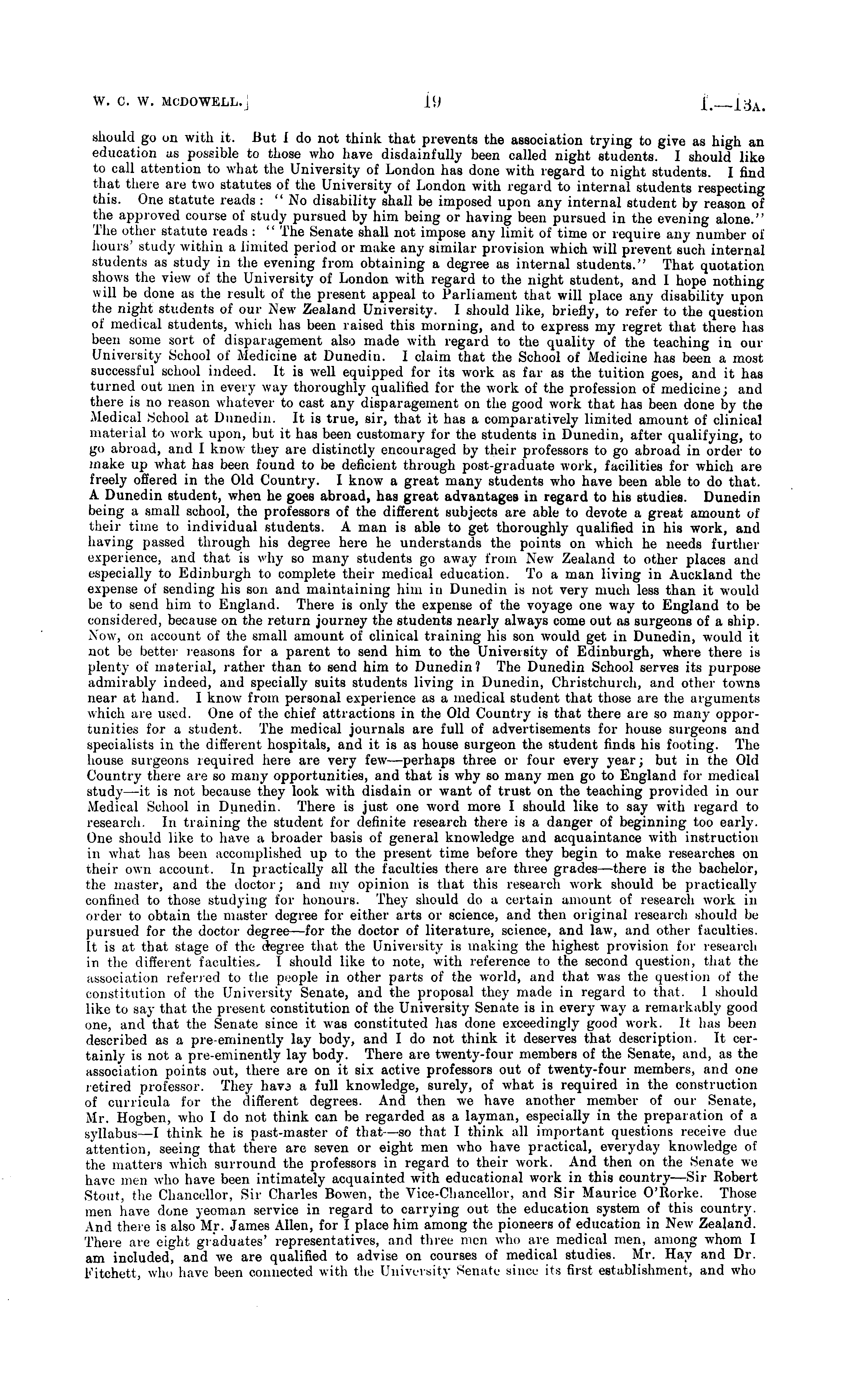 W. C. W. McDOWELL.] 19 I.—13A.

should go on with it. But I do not think that prevents the association trying to give as high an education as possible to those who have disdainfully been called night students. I should like to call attention to what the University of London has done with regard to night students. I find that there are two statutes of the University of London with regard to internal students respecting this. One statute reads: "No disability shall be imposed upon any internal student by reason of the approved course of study pursued by him being or having been pursued in the evening alone." The other statute reads: "The Senate shall not impose any limit of time or require any number of hours' study within a limited period or make any similar provision which will prevent such internal students as study in the evening from obtaining a degree as internal students." That quotation shows the view of the University of London with regard to the night student, and I hope nothing will be done as the result of the present appeal to Parliament that will place any disability upon the night students of our New Zealand University. I should like, briefly, to refer to the question of medical students, which has been raised this morning, and to express my regret that there has been some sort of disparagement also made with regard to the quality of the teaching in our University School of Medicine at Dunedin. I claim that the School of Medicine has been a most successful school indeed. It is well equipped for its work as far as the tuition goes, and it has turned out men in every way thoroughly qualified for the work of the profession of medicine; and there is no reason whatever to cast any disparagement on the good work that has been done by the Medical School at Dunedin. It is true, sir, that it has a comparatively limited amount of clinical material to work upon, but it has been customary for the students in Dunedin, after qualifying, to go abroad, and I know they are distinctly encouraged by their professors to go abroad in order to make up what has been found to be deficient through post-graduate work, facilities for which are freely offered in the Old Country. I know a great many students who have been able to do that. A Dunedin student, when he goes abroad, has great advantages in regard to his studies. Dunedin being a small school, the professors of the different subjects are able to devote a great amount of their time to individual students. A man is able to get thoroughly qualified in his work, and having passed through his degree here he understands the points on which he needs further experience, and that is why so many students go away from New Zealand to other places and especially to Edinburgh to complete their medical education. To a man living in Auckland the expense of sending his son and maintaining him in Dunedin is not very much less than it would be to send him to England. There is only the expense of the voyage one way to England to be considered, because on the return journey the students nearly always come out as surgeons of a ship. Now, on account of the small amount of clinical training his son would get in Dunedin, would it not be better reasons for a parent to send him to the University of Edinburgh, where there is plenty of material, rather than to send him to Dunedin? The Dunedin School serves its purpose admirably indeed, and specially suits students living in Dunedin, Christchurch, and other towns near at hand. I know from personal experience as a medical student that those are the arguments which are used. One of the chief attractions in the Old Country is that there are so many opportunities for a student. The medical journals are full of advertisements for house surgeons and specialists in the different hospitals, and it is as house surgeon the student finds his footing. The house surgeons required here are very few—perhaps three or four every year; but in the Old Country there are so many opportunities, and that is why so many men go to England for medical study—it is not because they look with disdain or want of trust on the teaching provided in our Medical School in Dunedin. There is just one word more I should like to say with regard to research. In training the student for definite research there is a danger of beginning too early. One should like to have a broader basis of general knowledge and acquaintance with instruction in what has been accomplished up to the present time before they begin to make researches on their own account. In practically all the faculties there are three grades—there is the bachelor, the master, and the doctor; and my opinion is that this research work should be practically confined to those studying for honours. They should do a certain amount of research work in order to obtain the master degree for either arts or science, and then original research should be pursued for the doctor degree—for the doctor of literature, science, and law, and other faculties. It is at that stage of the degree that the University is making the highest provision for research in the different faculties. I should like to note, with reference to the second question, that the association referred to the people in other parts of the world, and that was the question of the constitution of the University Senate, and the proposal they made in regard to that. I should like to say that the present constitution of the University Senate is in every way a remarkably good one, and that the Senate since it was constituted has done exceedingly good work. It has been described as a pre-eminently lay body, and I do not think it deserves that description. It certainly is not a pre-eminently lay body. There are twenty-four members of the Senate, and, as the association points out, there are on it six active professors out of twenty-four members, and one retired professor. They have a full knowledge, surely, of what is required in the construction of curricula for the different degrees. And then we have another member of our Senate, Mr. Hogben, who I do not think can be regarded as a layman, especially in the preparation of a syllabus—I think he is past-master of that—so that I think all important questions receive due attention, seeing that there are seven or eight men who have practical, everyday knowledge of the matters which surround the professors in regard to their work. And then on the Senate we have men who have been intimately acquainted with educational work in this country—Sir Robert Stout, the Chancellor, Sir Charles Bowen, the Vice-Chancellor, and Sir Maurice O'Rorke. Those men have done yeoman service in regard to carrying out the education system of this country. And there is also Mr. James Allen, for I place him among the pioneers of education in New Zealand. There are eight graduates' representatives, and three men who are medical men, among whom I am included, and we are qualified to advise on courses of medical studies. Mr. Hay and Dr. Fitchett, who have been connected with the University Senate since its first establishment, and who